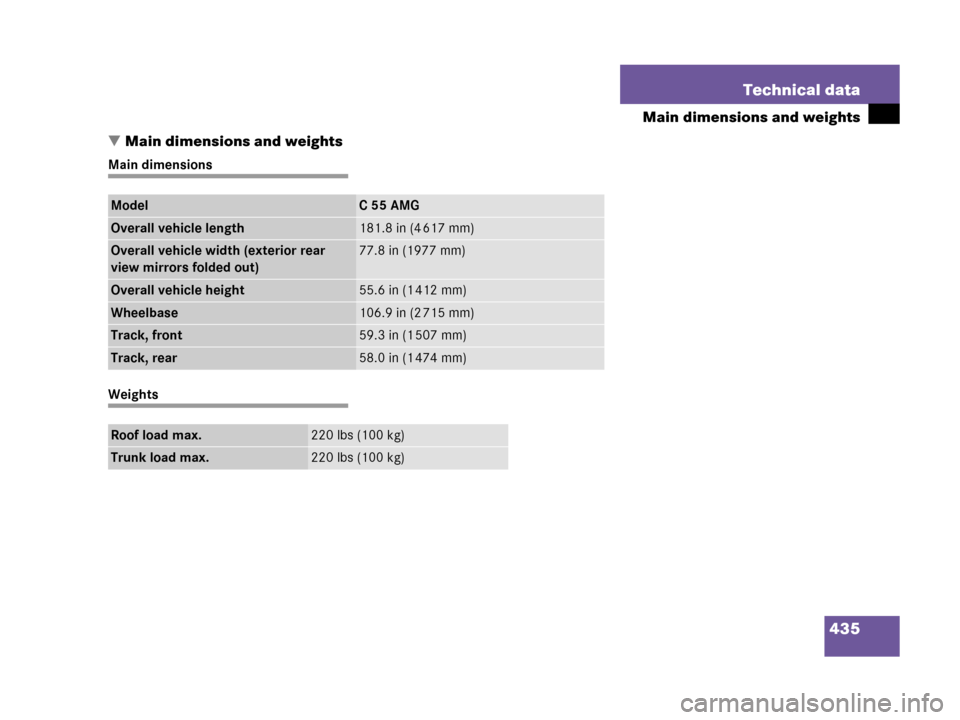 Technical data
Main dimensions and weights

▼ Main dimensions and weights

Main dimensions

| Model | C 55 AMG |
|---|---|
| Overall vehicle length | 181.8 in (4617 mm) |
| Overall vehicle width (exterior rear view mirrors folded out) | 77.8 in (1977 mm) |
| Overall vehicle height | 55.6 in (1412 mm) |
| Wheelbase | 106.9 in (2715 mm) |
| Track, front | 59.3 in (1507 mm) |
| Track, rear | 58.0 in (1474 mm) |

Weights

| Roof load max. | 220 lbs (100 kg) |
|---|---|
| Trunk load max. | 220 lbs (100 kg) |

435

carmanualsonline.info